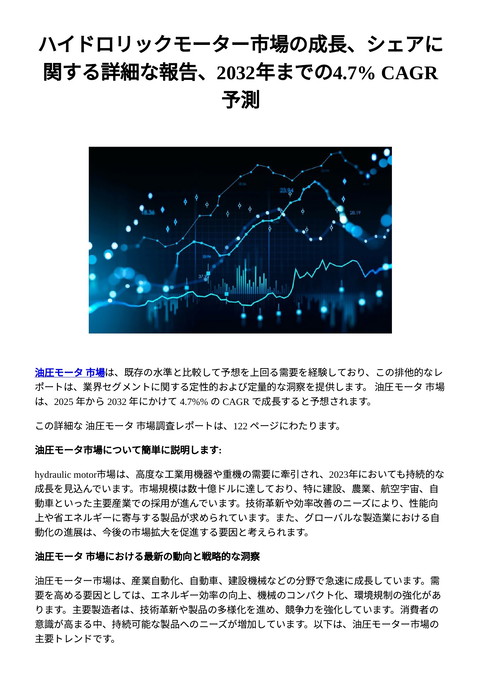 ハイドロリックモーター市場の成長、シェアに関する詳細な報告、2032年までの4.7% CAGR予測

油圧モータ 市場は、既存の水準と比較して予想を上回る需要を経験しており、この排他的なレポートは、業界セグメントに関する定性的および定量的な洞察を提供します。 油圧モータ 市場は、2025 年から 2032 年にかけて 4.7%% の CAGR で成長すると予想されます。

この詳細な 油圧モータ 市場調査レポートは、122 ページにわたります。

油圧モータ市場について簡単に説明します:

hydraulic motor市場は、高度な工業用機器や重機の需要に牽引され、2023年においても持続的な成長を見込んでいます。市場規模は数十億ドルに達しており、特に建設、農業、航空宇宙、自動車といった主要産業での採用が進んでいます。技術革新や効率改善のニーズにより、性能向上や省エネルギーに寄与する製品が求められています。また、グローバルな製造業における自動化の進展は、今後の市場拡大を促進する要因と考えられます。

油圧モータ 市場における最新の動向と戦略的な洞察

油圧モーター市場は、産業自動化、自動車、建設機械などの分野で急速に成長しています。需要を高める要因としては、エネルギー効率の向上、機械のコンパクト化、環境規制の強化があります。主要製造者は、技術革新や製品の多様化を進め、競争力を強化しています。消費者の意識が高まる中、持続可能な製品へのニーズが増加しています。以下は、油圧モーター市場の主要トレンドです。